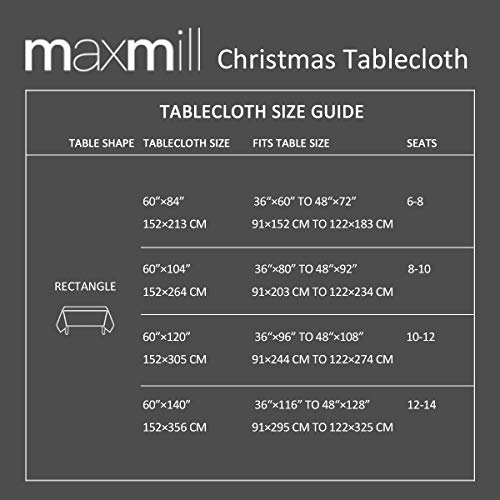 maxmill Christmas Tablecloth

TABLECLOTH SIZE GUIDE

| TABLE SHAPE | TABLECLOTH SIZE | FITS TABLE SIZE | SEATS |
|---|---|---|---|
| RECTANGLE | 60”×84” 152×213 CM | 36“×60” TO 48“×72” 91×152 CM TO 122×183 CM | 6-8 |
| | 60”×104” 152×264 CM | 36“×80” TO 48“×92” 91×203 CM TO 122×234 CM | 8-10 |
| | 60”×120” 152×305 CM | 36“×96” TO 48“×108” 91×244 CM TO 122×274 CM | 10-12 |
| | 60”×140” 152×356 CM | 36“×116” TO 48“×128” 91×295 CM TO 122×325 CM | 12-14 |